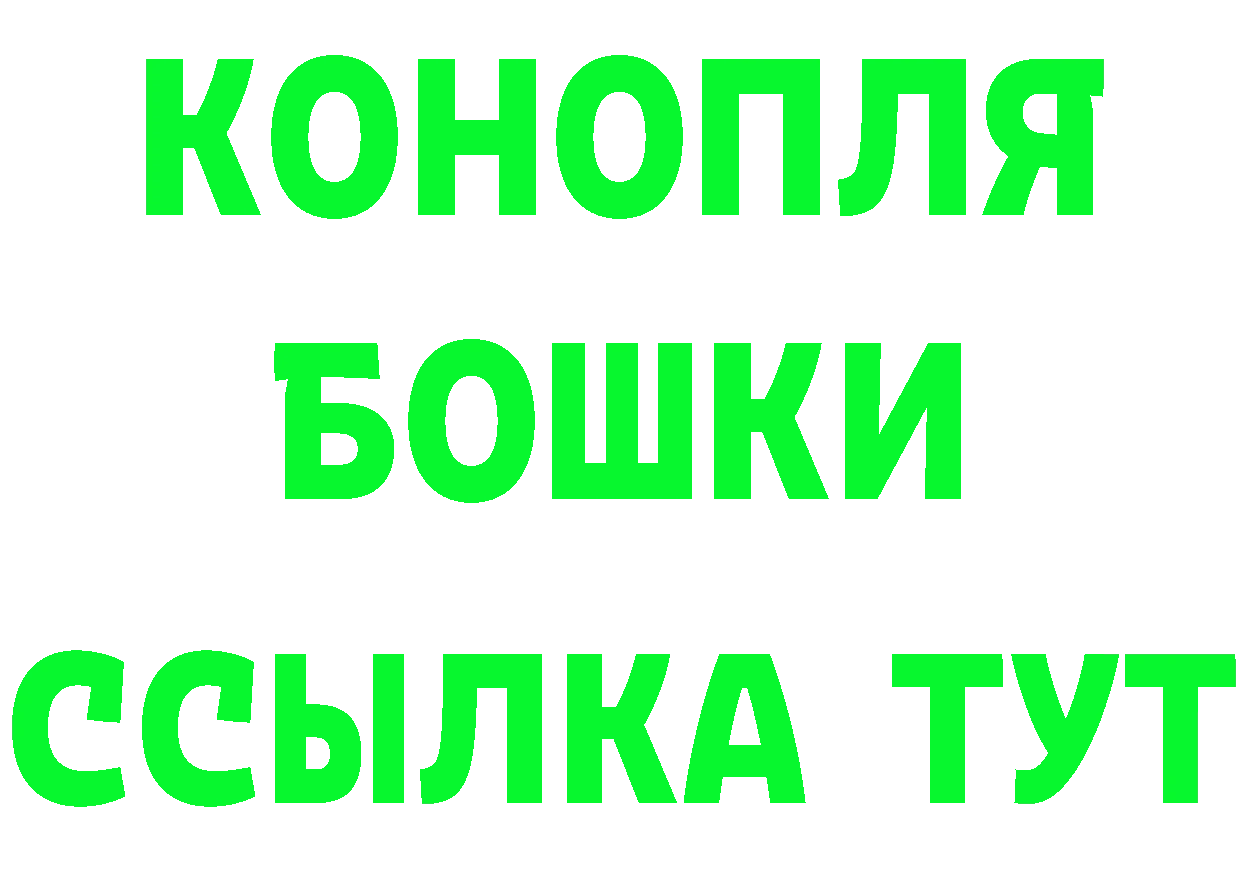 КОНОПЛЯ
БОШКИ
ССЫЛКА ТУТ